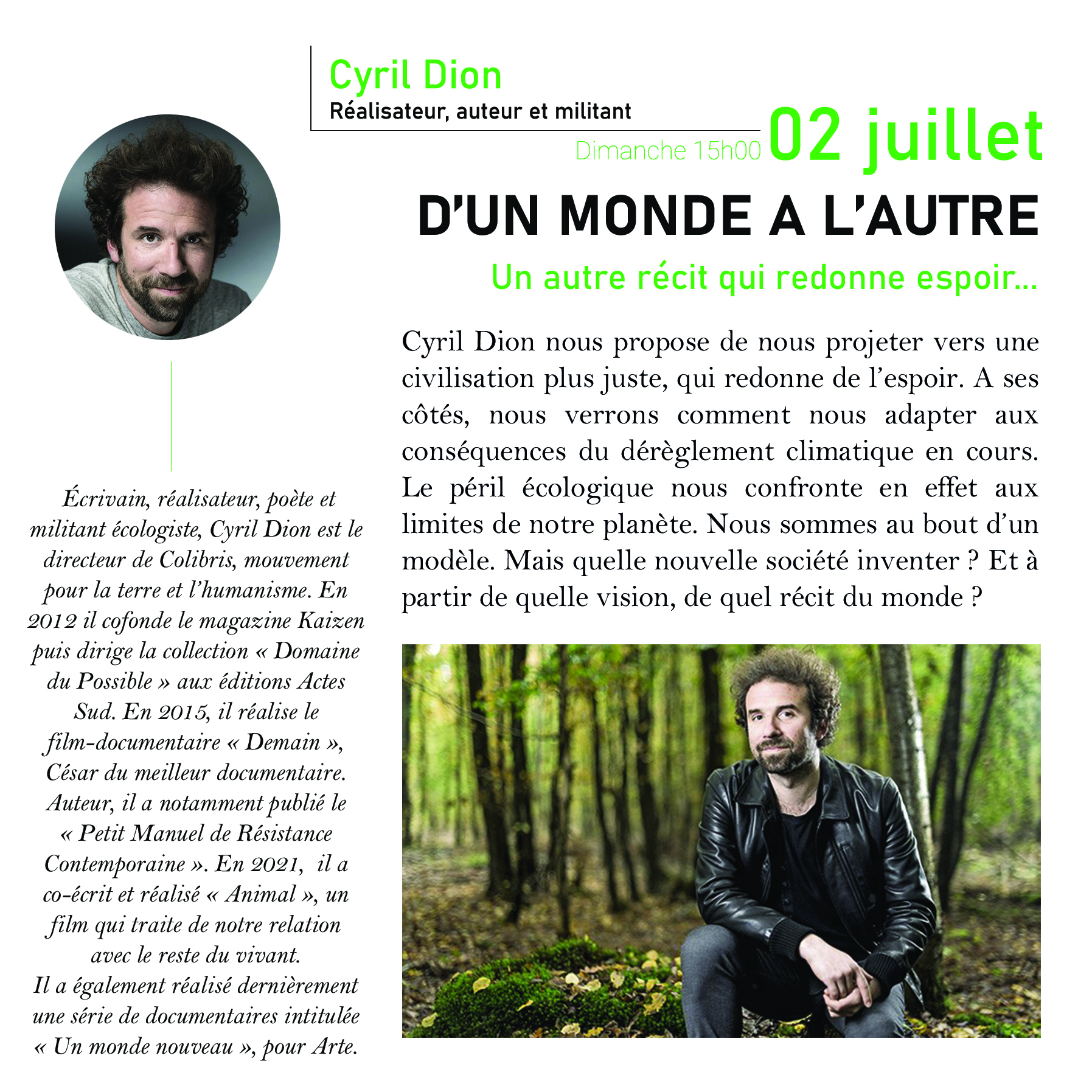 Cyril Dion
Réalisateur, auteur et militant

Dimanche 15h00 02 juillet

D'UN MONDE A L'AUTRE

Un autre récit qui redonne espoir...

Cyril Dion nous propose de nous projeter vers une civilisation plus juste, qui redonne de l'espoir. A ses côtés, nous verrons comment nous adapter aux conséquences du dérèglement climatique en cours. Le péril écologique nous confronte en effet aux limites de notre planète. Nous sommes au bout d'un modèle. Mais quelle nouvelle société inventer ? Et à partir de quelle vision, de quel récit du monde ?

Écrivain, réalisateur, poète et militant écologiste, Cyril Dion est le directeur de Colibris, mouvement pour la terre et l'humanisme. En 2012 il cofonde le magazine Kaizen puis dirige la collection « Domaine du Possible » aux éditions Actes Sud. En 2015, il réalise le film-documentaire « Demain », César du meilleur documentaire. Auteur, il a notamment publié le « Petit Manuel de Résistance Contemporaine ». En 2021, il a co-écrit et réalisé « Animal », un film qui traite de notre relation avec le reste du vivant.
Il a également réalisé dernièrement une série de documentaires intitulée « Un monde nouveau », pour Arte.